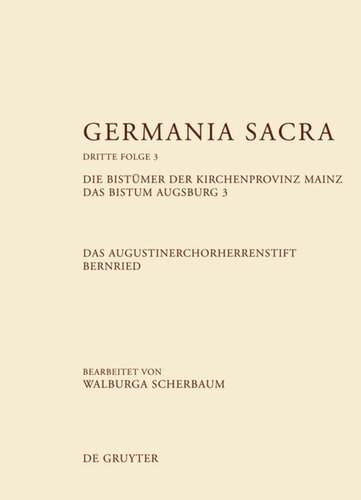 GERMANIA SACRA

DRITTE FOLGE 3

DIE BISTÜMER DER KIRCHENPROVINZ MAINZ
DAS BISTUM AUGSBURG 3

DAS AUGUSTINERCHORHERRENSTIFT
BERNRIED

BEARBEITET VON
WALBURGA SCHERBAUM

DE GRUYTER